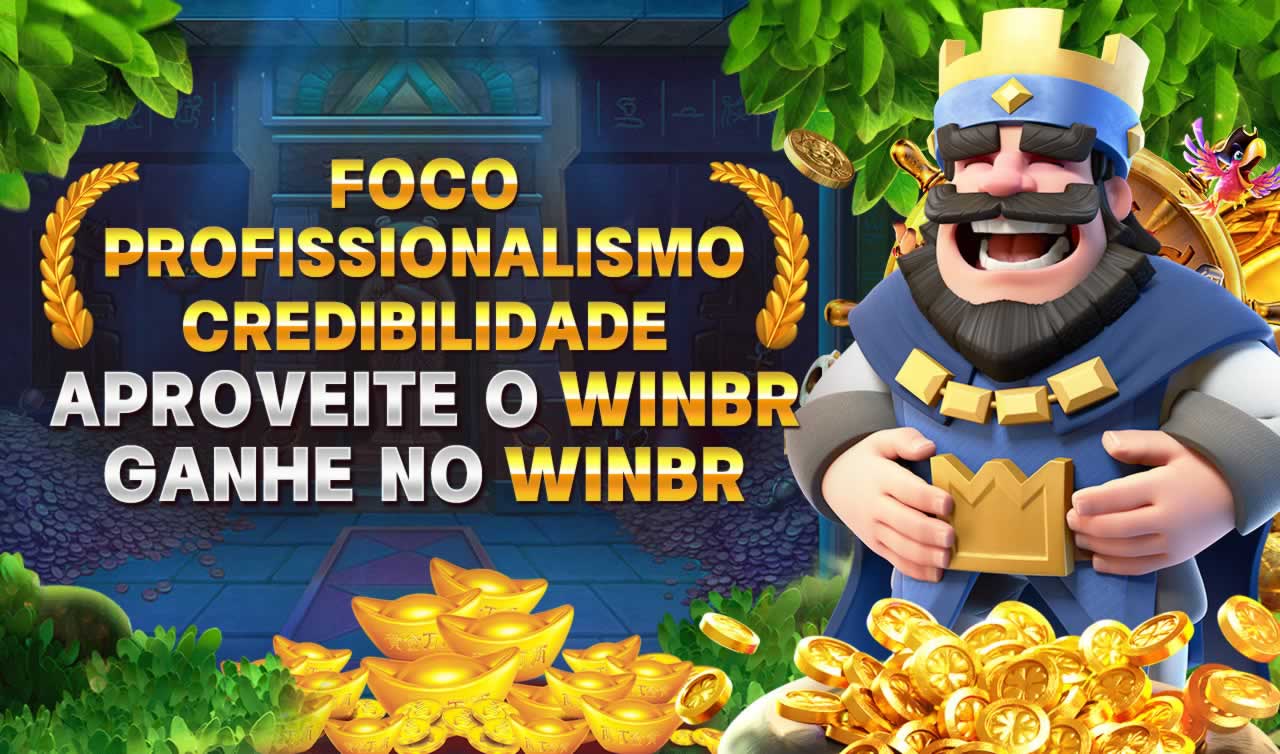 FOCO
PROFISSIONALISMO
CREDIBILIDADE
APROVEITE O WINBR
GANHE NO WINBR